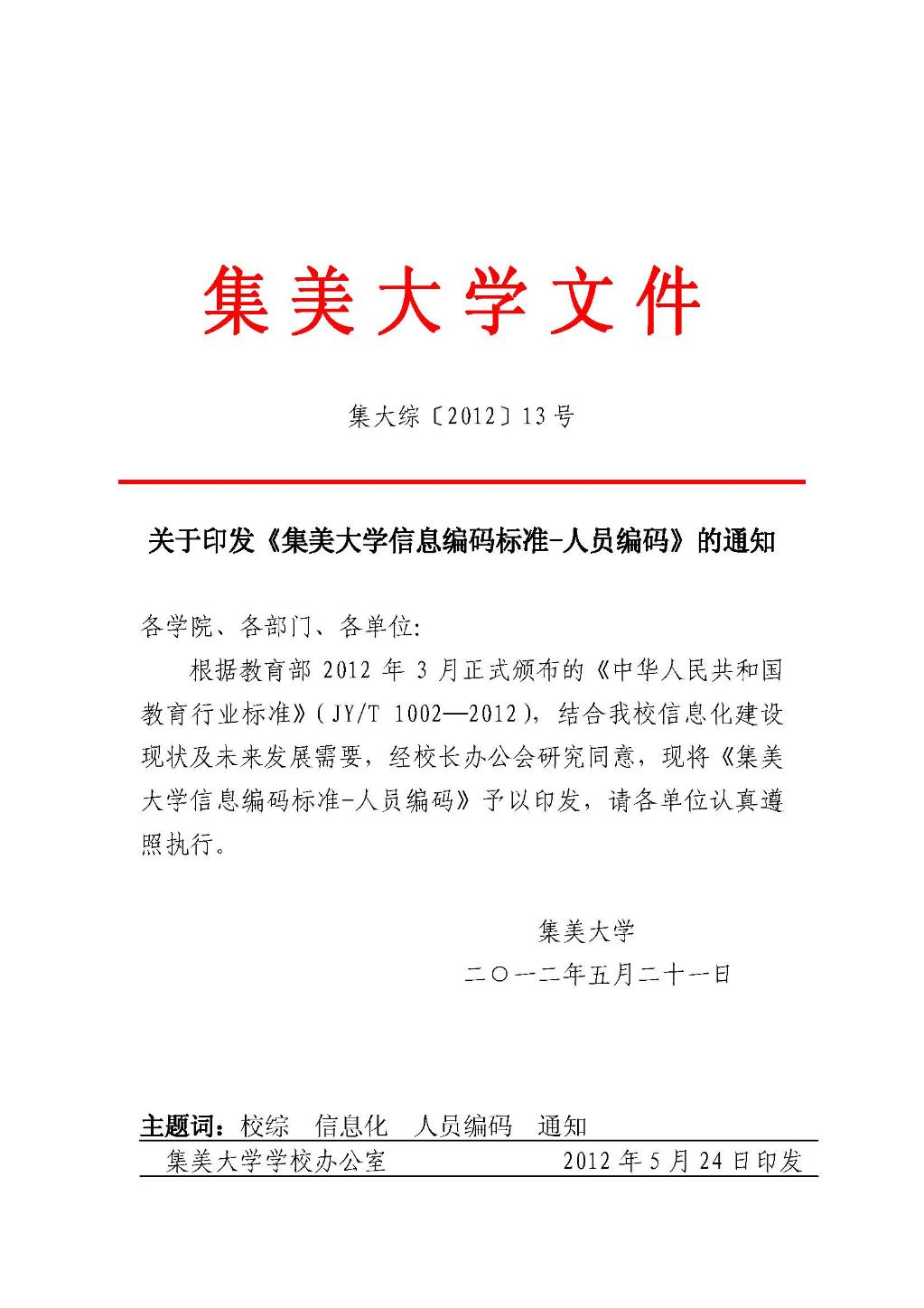 集美大学文件

集大综〔2012〕13号

关于印发《集美大学信息编码标准-人员编码》的通知

各学院、各部门、各单位:

根据教育部 2012 年 3 月正式颁布的《中华人民共和国教育行业标准》(JY/T 1002—2012),结合我校信息化建设现状及未来发展需要,经校长办公会研究同意,现将《集美大学信息编码标准-人员编码》予以印发,请各单位认真遵照执行。

集美大学

二〇一二年五月二十一日

主题词:校综　信息化　人员编码　通知

集美大学学校办公室　2012 年 5 月 24 日印发